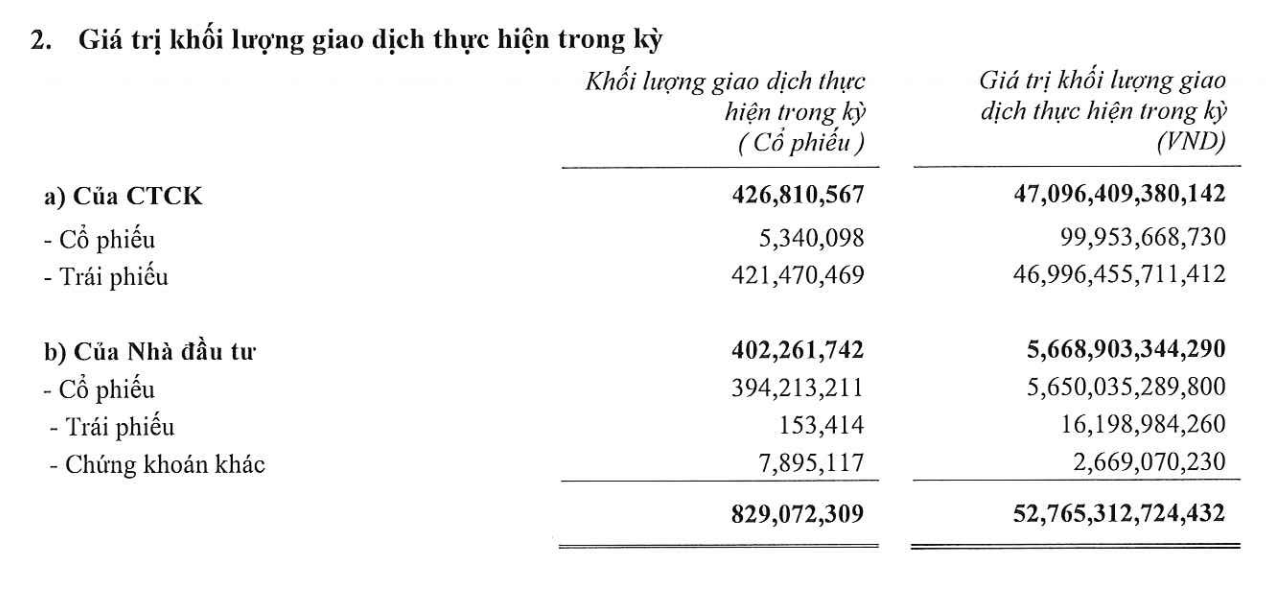 2. Giá trị khối lượng giao dịch thực hiện trong kỳ

| | Khối lượng giao dịch thực hiện trong kỳ ( Cổ phiếu ) | Giá trị khối lượng giao dịch thực hiện trong kỳ (VND) |
|---|---|---|
| a) Của CTCK | 426,810,567 | 47,096,409,380,142 |
| - Cổ phiếu | 5,340,098 | 99,953,668,730 |
| - Trái phiếu | 421,470,469 | 46,996,455,711,412 |
| b) Của Nhà đầu tư | 402,261,742 | 5,668,903,344,290 |
| - Cổ phiếu | 394,213,211 | 5,650,035,289,800 |
| - Trái phiếu | 153,414 | 16,198,984,260 |
| - Chứng khoán khác | 7,895,117 | 2,669,070,230 |
| | 829,072,309 | 52,765,312,724,432 |